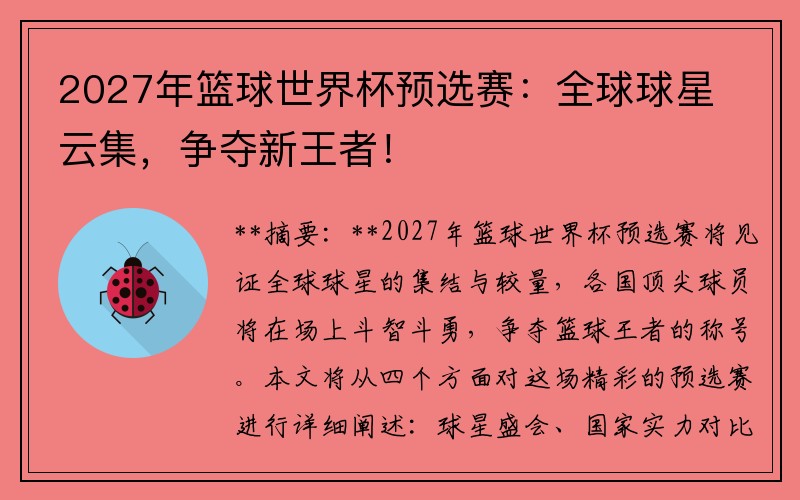 2027年篮球世界杯预选赛：全球球星云集，争夺新王者！

**摘要：**2027年篮球世界杯预选赛将见证全球球星的集结与较量，各国顶尖球员将在场上斗智斗勇，争夺篮球王者的称号。本文将从四个方面对这场精彩的预选赛进行详细阐述：球星盛会、国家实力对比